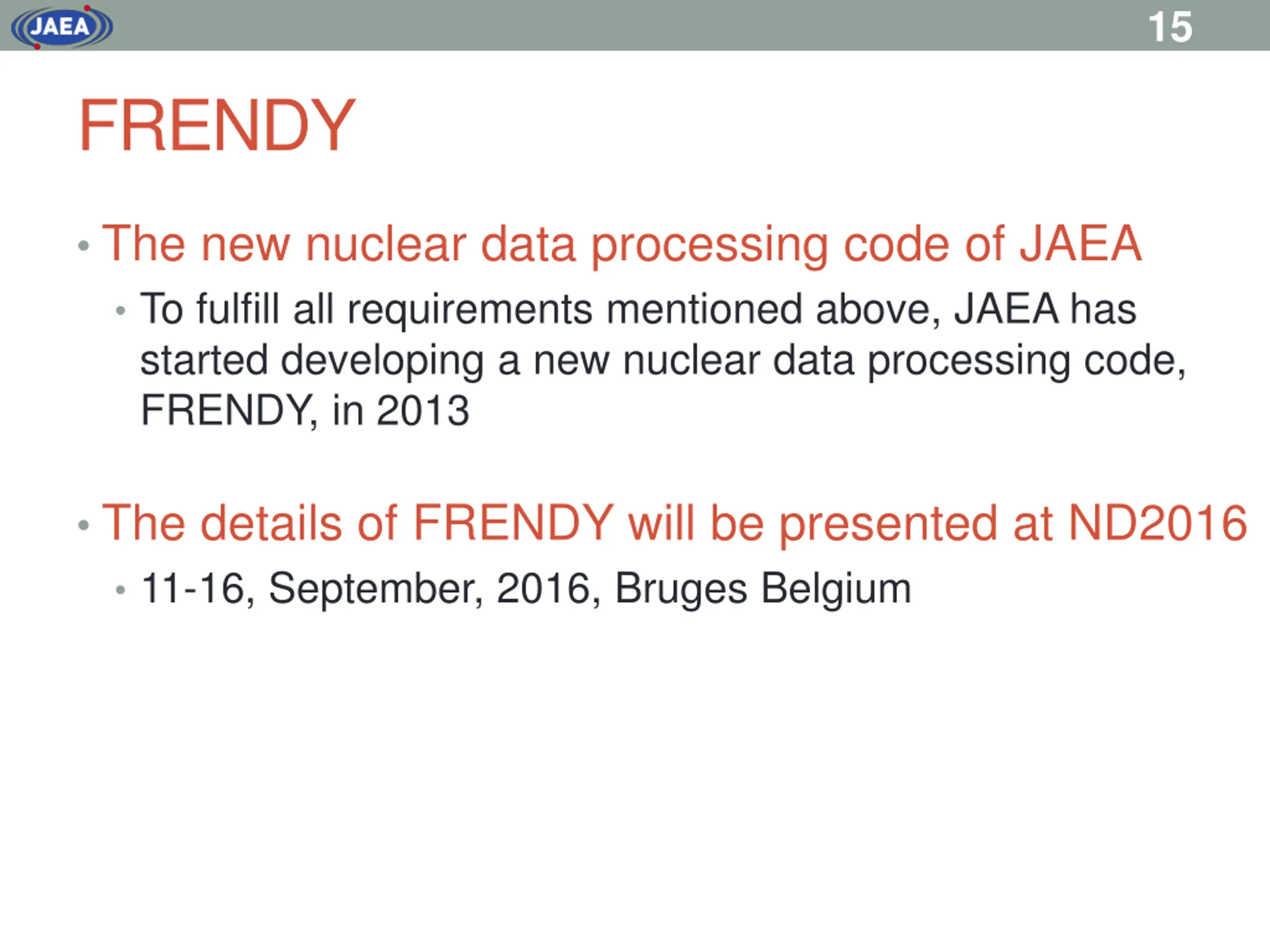 JAEA

15

FRENDY

• The new nuclear data processing code of JAEA
  • To fulfill all requirements mentioned above, JAEA has started developing a new nuclear data processing code, FRENDY, in 2013

• The details of FRENDY will be presented at ND2016
  • 11-16, September, 2016, Bruges Belgium